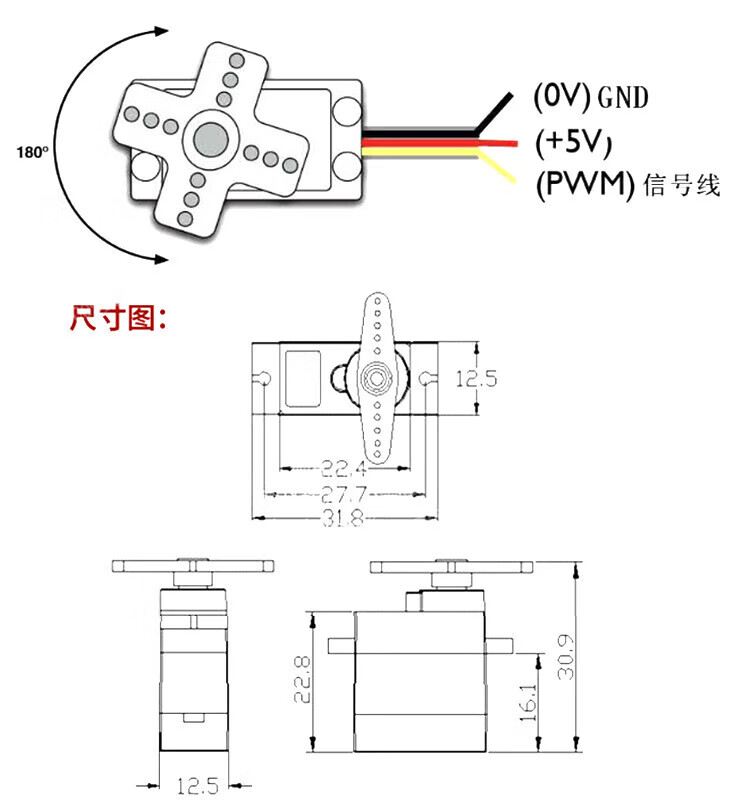 180°

(0V) GND
(+5V)
(PWM) 信号线

尺寸图:

12.5
22.4
27.7
31.8

22.8
16.1
30.9
12.5